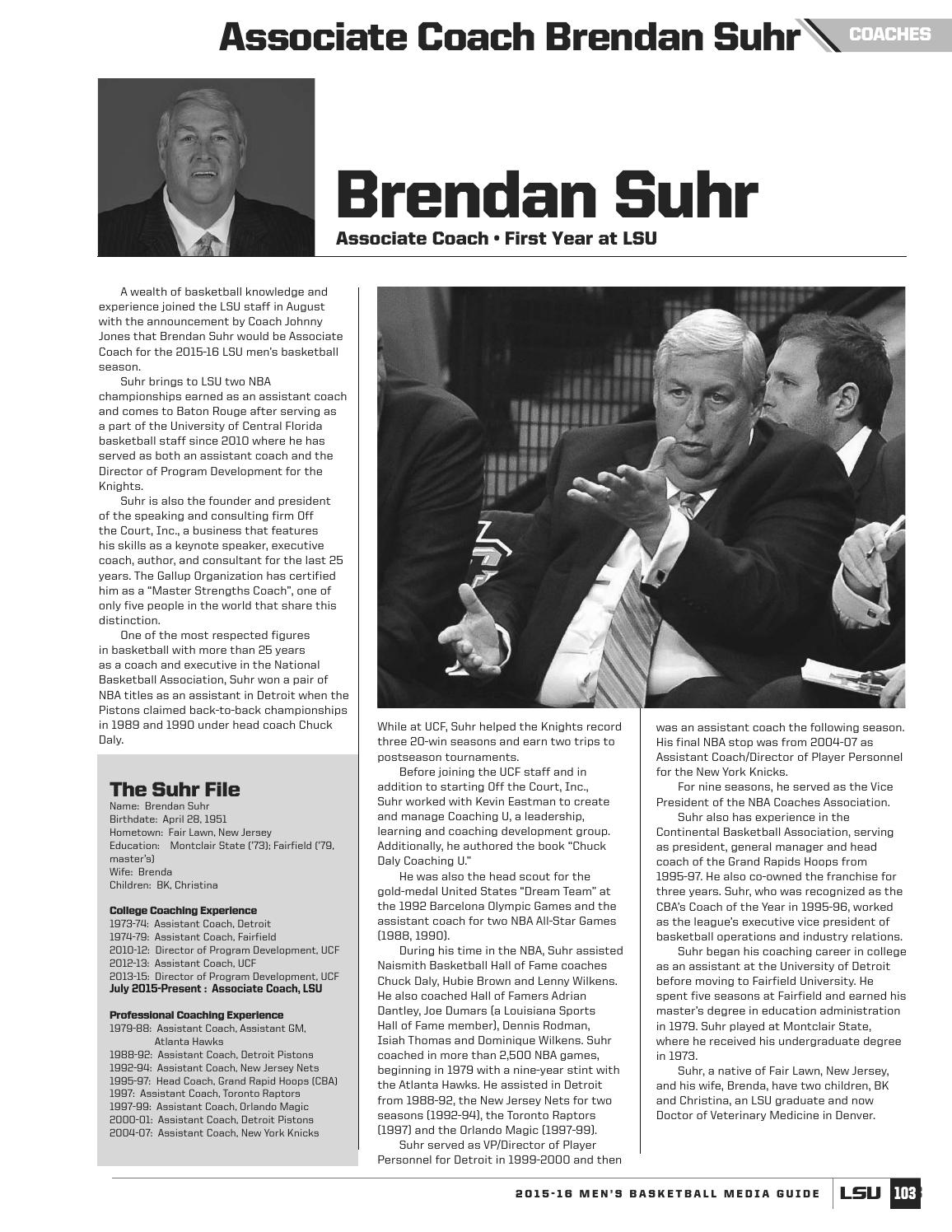 Associate Coach Brendan Suhr COACHES

Brendan Suhr

Associate Coach • First Year at LSU

A wealth of basketball knowledge and experience joined the LSU staff in August with the announcement by Coach Johnny Jones that Brendan Suhr would be Associate Coach for the 2015-16 LSU men's basketball season.

Suhr brings to LSU two NBA championships earned as an assistant coach and comes to Baton Rouge after serving as a part of the University of Central Florida basketball staff since 2010 where he has served as both an assistant coach and the Director of Program Development for the Knights.

Suhr is also the founder and president of the speaking and consulting firm Off the Court, Inc., a business that features his skills as a keynote speaker, executive coach, author, and consultant for the last 25 years. The Gallup Organization has certified him as a "Master Strengths Coach", one of only five people in the world that share this distinction.

One of the most respected figures in basketball with more than 25 years as a coach and executive in the National Basketball Association, Suhr won a pair of NBA titles as an assistant in Detroit when the Pistons claimed back-to-back championships in 1989 and 1990 under head coach Chuck Daly.

The Suhr File
Name: Brendan Suhr
Birthdate: April 28, 1951
Hometown: Fair Lawn, New Jersey
Education: Montclair State ('73); Fairfield ('79, master's)
Wife: Brenda
Children: BK, Christina

College Coaching Experience
1973-74: Assistant Coach, Detroit
1974-79: Assistant Coach, Fairfield
2010-12: Director of Program Development, UCF
2012-13: Assistant Coach, UCF
2013-15: Director of Program Development, UCF
July 2015-Present : Associate Coach, LSU

Professional Coaching Experience
1979-88: Assistant Coach, Assistant GM, Atlanta Hawks
1988-92: Assistant Coach, Detroit Pistons
1992-94: Assistant Coach, New Jersey Nets
1995-97: Head Coach, Grand Rapid Hoops (CBA)
1997: Assistant Coach, Toronto Raptors
1997-99: Assistant Coach, Orlando Magic
2000-01: Assistant Coach, Detroit Pistons
2004-07: Assistant Coach, New York Knicks

While at UCF, Suhr helped the Knights record three 20-win seasons and earn two trips to postseason tournaments.

Before joining the UCF staff and in addition to starting Off the Court, Inc., Suhr worked with Kevin Eastman to create and manage Coaching U, a leadership, learning and coaching development group. Additionally, he authored the book "Chuck Daly Coaching U."

He was also the head scout for the gold-medal United States "Dream Team" at the 1992 Barcelona Olympic Games and the assistant coach for two NBA All-Star Games (1988, 1990).

During his time in the NBA, Suhr assisted Naismith Basketball Hall of Fame coaches Chuck Daly, Hubie Brown and Lenny Wilkens. He also coached Hall of Famers Adrian Dantley, Joe Dumars (a Louisiana Sports Hall of Fame member), Dennis Rodman, Isiah Thomas and Dominique Wilkens. Suhr coached in more than 2,500 NBA games, beginning in 1979 with a nine-year stint with the Atlanta Hawks. He assisted in Detroit from 1988-92, the New Jersey Nets for two seasons (1992-94), the Toronto Raptors (1997) and the Orlando Magic (1997-99).

Suhr served as VP/Director of Player Personnel for Detroit in 1999-2000 and then was an assistant coach the following season. His final NBA stop was from 2004-07 as Assistant Coach/Director of Player Personnel for the New York Knicks.

For nine seasons, he served as the Vice President of the NBA Coaches Association.

Suhr also has experience in the Continental Basketball Association, serving as president, general manager and head coach of the Grand Rapids Hoops from 1995-97. He also co-owned the franchise for three years. Suhr, who was recognized as the CBA's Coach of the Year in 1995-96, worked as the league's executive vice president of basketball operations and industry relations.

Suhr began his coaching career in college as an assistant at the University of Detroit before moving to Fairfield University. He spent five seasons at Fairfield and earned his master's degree in education administration in 1979. Suhr played at Montclair State, where he received his undergraduate degree in 1973.

Suhr, a native of Fair Lawn, New Jersey, and his wife, Brenda, have two children, BK and Christina, an LSU graduate and now Doctor of Veterinary Medicine in Denver.

2015-16 MEN'S BASKETBALL MEDIA GUIDE LSU 103